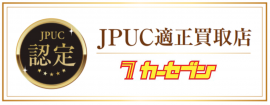 JPUC
認定

JPUC適正買取店

7 カーセブン